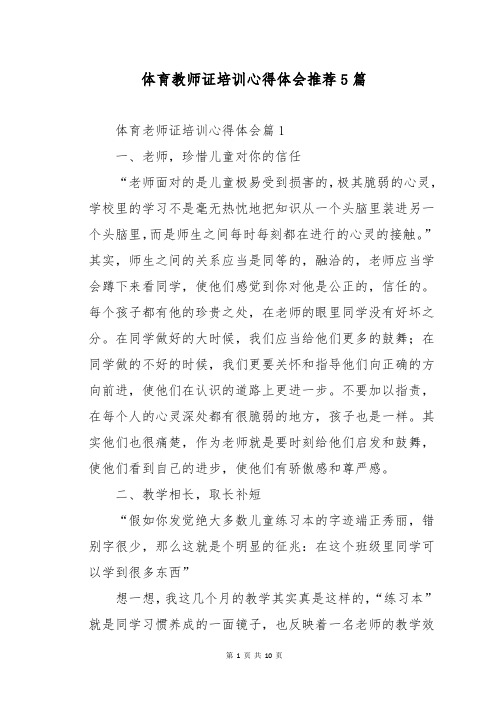 体育教师证培训心得体会推荐5篇

体育老师证培训心得体会篇1

一、老师，珍惜儿童对你的信任

“老师面对的是儿童极易受到损害的，极其脆弱的心灵，学校里的学习不是毫无热忱地把知识从一个头脑里装进另一个头脑里，而是师生之间每时每刻都在进行的心灵的接触。”其实，师生之间的关系应当是同等的，融洽的，老师应当学会蹲下来看同学，使他们感觉到你对他是公正的，信任的。每个孩子都有他的珍贵之处，在老师的眼里同学没有好坏之分。在同学做好的大时候，我们应当给他们更多的鼓舞；在同学做的不好的时候，我们更要关怀和指导他们向正确的方向前进，使他们在认识的道路上更进一步。不要加以指责，在每个人的心灵深处都有很脆弱的地方，孩子也是一样。其实他们也很痛楚，作为老师就是要时刻给他们启发和鼓舞，使他们看到自己的进步，使他们有骄傲感和尊严感。

二、教学相长，取长补短

“假如你发觉绝大多数儿童练习本的字迹端正秀丽，错别字很少，那么这就是个明显的征兆：在这个班级里同学可以学到很多东西”

想一想，我这几个月的教学其实真是这样的，“练习本”就是同学习惯养成的一面镜子，也反映着一名老师的教学效

第 1 页 共 10 页